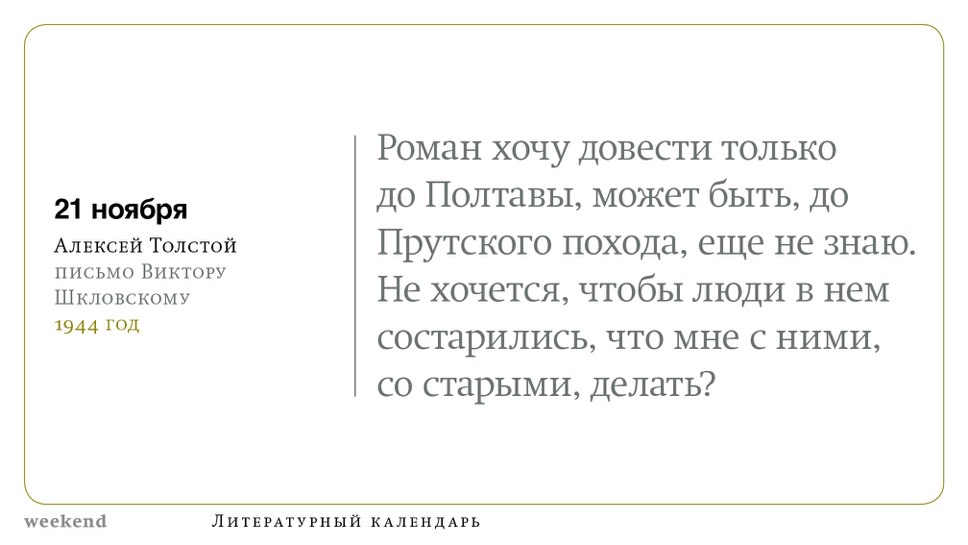 21 ноября

Алексей Толстой
письмо Виктору
Шкловскому
1944 год

Роман хочу довести только до Полтавы, может быть, до Прутского похода, еще не знаю. Не хочется, чтобы люди в нем состарились, что мне с ними, со старыми, делать?

weekend Литературный календарь